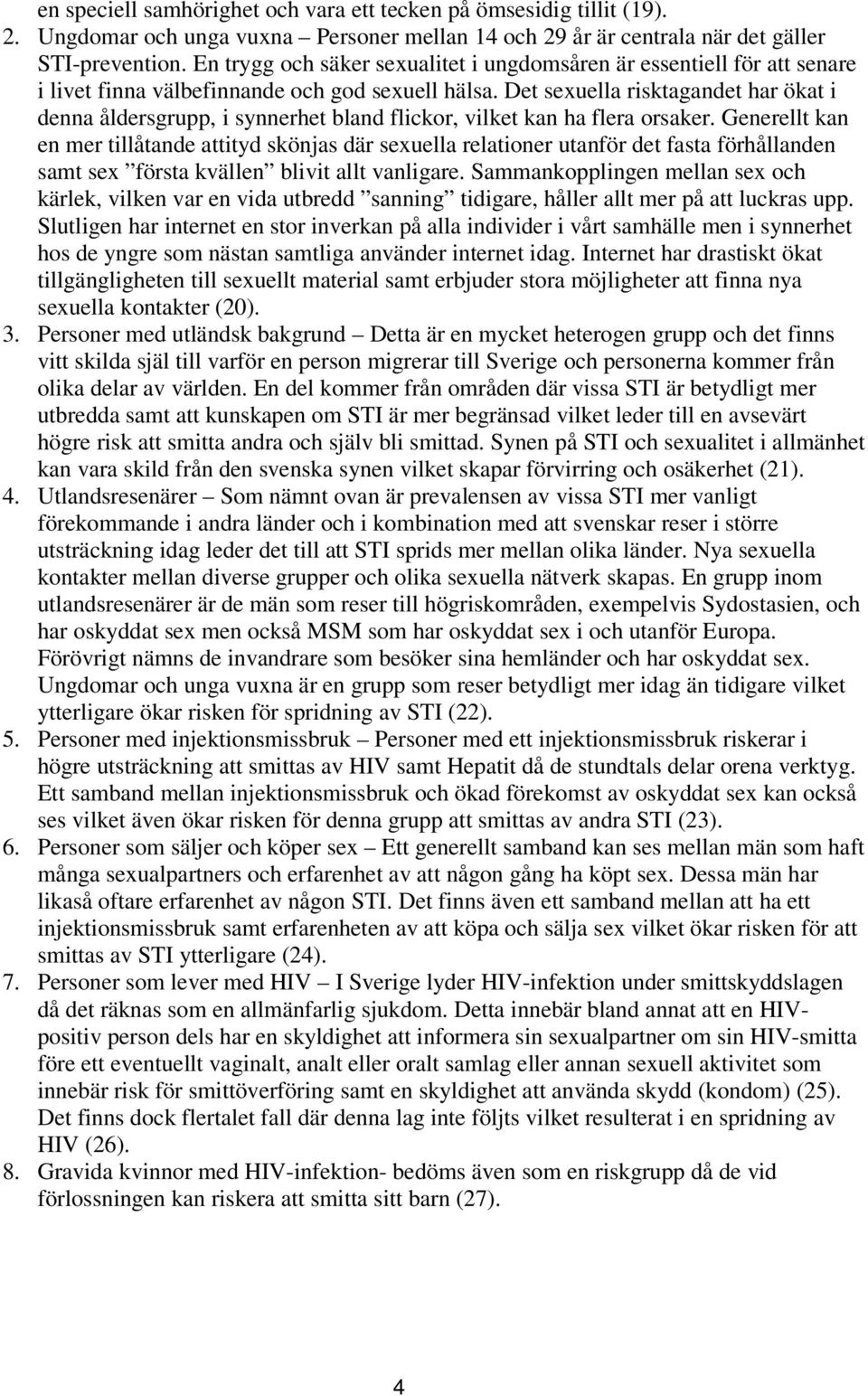 en speciell samhörighet och vara ett tecken på ömsesidig tillit (19).

2. Ungdomar och unga vuxna – Personer mellan 14 och 29 år är centrala när det gäller STI-prevention. En trygg och säker sexualitet i ungdomsåren är essentiell för att senare i livet finna välbefinnande och god sexuell hälsa. Det sexuella risktagandet har ökat i denna åldersgrupp, i synnerhet bland flickor, vilket kan ha flera orsaker. Generellt kan en mer tillåtande attityd skönjas där sexuella relationer utanför det fasta förhållanden samt sex ”första kvällen” blivit allt vanligare. Sammankopplingen mellan sex och kärlek, vilken var en vida utbredd ”sanning” tidigare, håller allt mer på att luckras upp. Slutligen har internet en stor inverkan på alla individer i vårt samhälle men i synnerhet hos de yngre som nästan samtliga använder internet idag. Internet har drastiskt ökat tillgängligheten till sexuellt material samt erbjuder stora möjligheter att finna nya sexuella kontakter (20).

3. Personer med utländsk bakgrund – Detta är en mycket heterogen grupp och det finns vitt skilda själ till varför en person migrerar till Sverige och personerna kommer från olika delar av världen. En del kommer från områden där vissa STI är betydligt mer utbredda samt att kunskapen om STI är mer begränsad vilket leder till en avsevärt högre risk att smitta andra och själv bli smittad. Synen på STI och sexualitet i allmänhet kan vara skild från den svenska synen vilket skapar förvirring och osäkerhet (21).

4. Utlandsresenärer – Som nämnt ovan är prevalensen av vissa STI mer vanligt förekommande i andra länder och i kombination med att svenskar reser i större utsträckning idag leder det till att STI sprids mer mellan olika länder. Nya sexuella kontakter mellan diverse grupper och olika sexuella nätverk skapas. En grupp inom utlandsresenärer är de män som reser till högriskområden, exempelvis Sydostasien, och har oskyddat sex men också MSM som har oskyddat sex i och utanför Europa. Förövrigt nämns de invandrare som besöker sina hemländer och har oskyddat sex. Ungdomar och unga vuxna är en grupp som reser betydligt mer idag än tidigare vilket ytterligare ökar risken för spridning av STI (22).

5. Personer med injektionsmissbruk – Personer med ett injektionsmissbruk riskerar i högre utsträckning att smittas av HIV samt Hepatit då de stundtals delar orena verktyg. Ett samband mellan injektionsmissbruk och ökad förekomst av oskyddat sex kan också ses vilket även ökar risken för denna grupp att smittas av andra STI (23).

6. Personer som säljer och köper sex – Ett generellt samband kan ses mellan män som haft många sexualpartners och erfarenhet av att någon gång ha köpt sex. Dessa män har likaså oftare erfarenhet av någon STI. Det finns även ett samband mellan att ha ett injektionsmissbruk samt erfarenheten av att köpa och sälja sex vilket ökar risken för att smittas av STI ytterligare (24).

7. Personer som lever med HIV – I Sverige lyder HIV-infektion under smittskyddslagen då det räknas som en allmänfarlig sjukdom. Detta innebär bland annat att en HIV-positiv person dels har en skyldighet att informera sin sexualpartner om sin HIV-smitta före ett eventuellt vaginalt, analt eller oralt samlag eller annan sexuell aktivitet som innebär risk för smittöverföring samt en skyldighet att använda skydd (kondom) (25). Det finns dock flertalet fall där denna lag inte följts vilket resulterat i en spridning av HIV (26).

8. Gravida kvinnor med HIV-infektion- bedöms även som en riskgrupp då de vid förlossningen kan riskera att smitta sitt barn (27).

4